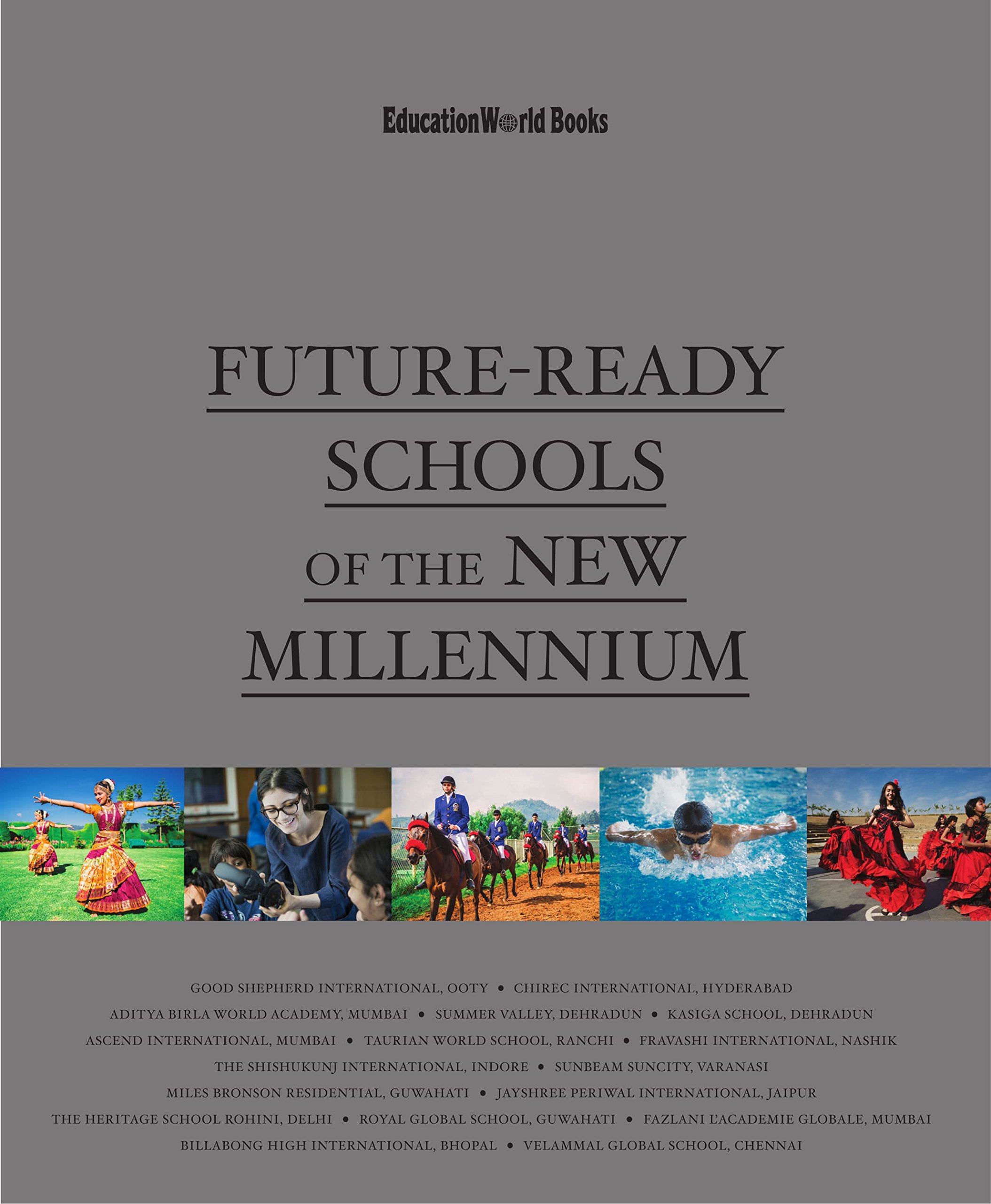 EducationWorld Books

FUTURE-READY SCHOOLS OF THE NEW MILLENNIUM

GOOD SHEPHERD INTERNATIONAL, OOTY • CHIREC INTERNATIONAL, HYDERABAD
ADITYA BIRLA WORLD ACADEMY, MUMBAI • SUMMER VALLEY, DEHRADUN • KASIGA SCHOOL, DEHRADUN
ASCEND INTERNATIONAL, MUMBAI • TAURIAN WORLD SCHOOL, RANCHI • FRAVASHI INTERNATIONAL, NASHIK
THE SHISHUKUNJ INTERNATIONAL, INDORE • SUNBEAM SUNCITY, VARANASI
MILES BRONSON RESIDENTIAL, GUWAHATI • JAYSHREE PERIWAL INTERNATIONAL, JAIPUR
THE HERITAGE SCHOOL ROHINI, DELHI • ROYAL GLOBAL SCHOOL, GUWAHATI • FAZLANI L'ACADEMIE GLOBALE, MUMBAI
BILLABONG HIGH INTERNATIONAL, BHOPAL • VELAMMAL GLOBAL SCHOOL, CHENNAI